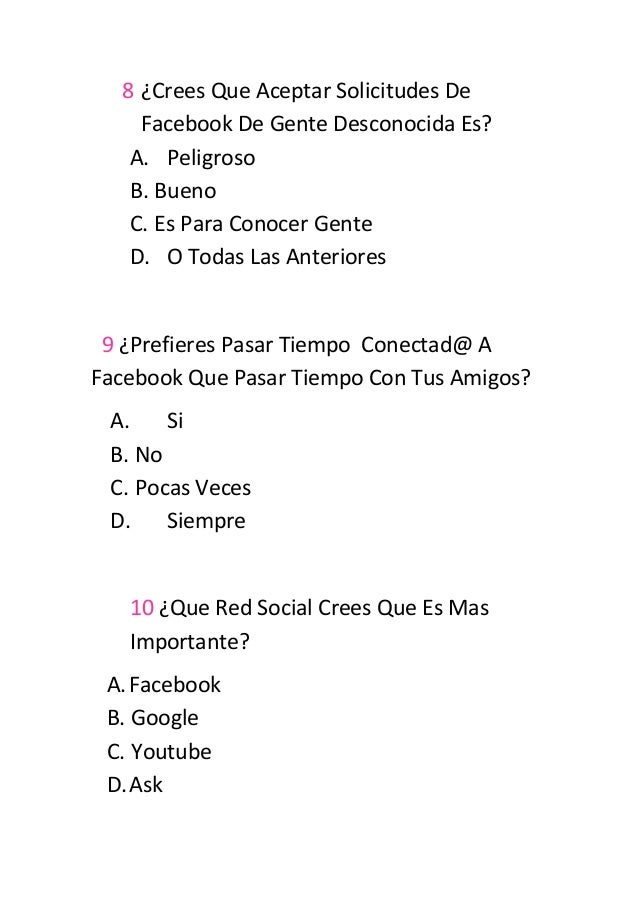 8 ¿Crees Que Aceptar Solicitudes De Facebook De Gente Desconocida Es?

A. Peligroso
B. Bueno
C. Es Para Conocer Gente
D. O Todas Las Anteriores

9 ¿Prefieres Pasar Tiempo Conectad@ A Facebook Que Pasar Tiempo Con Tus Amigos?

A. Si
B. No
C. Pocas Veces
D. Siempre

10 ¿Que Red Social Crees Que Es Mas Importante?

A. Facebook
B. Google
C. Youtube
D. Ask